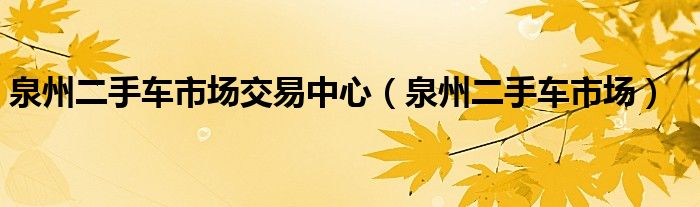 泉州二手车市场交易中心（泉州二手车市场）